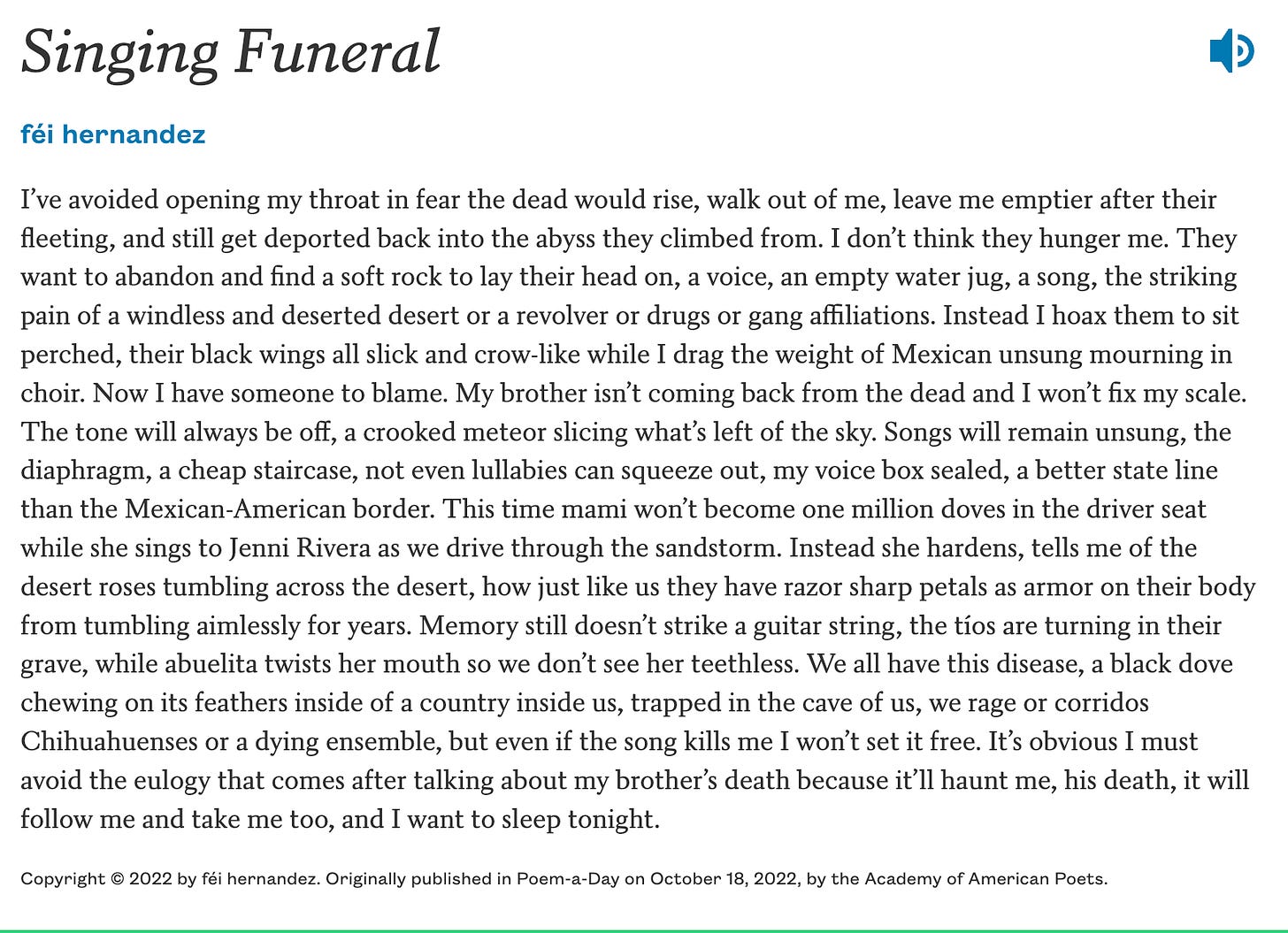 Singing Funeral

féi hernandez

I've avoided opening my throat in fear the dead would rise, walk out of me, leave me emptier after their fleeting, and still get deported back into the abyss they climbed from. I don't think they hunger me. They want to abandon and find a soft rock to lay their head on, a voice, an empty water jug, a song, the striking pain of a windless and deserted desert or a revolver or drugs or gang affiliations. Instead I hoax them to sit perched, their black wings all slick and crow-like while I drag the weight of Mexican unsung mourning in choir. Now I have someone to blame. My brother isn't coming back from the dead and I won't fix my scale. The tone will always be off, a crooked meteor slicing what's left of the sky. Songs will remain unsung, the diaphragm, a cheap staircase, not even lullabies can squeeze out, my voice box sealed, a better state line than the Mexican-American border. This time mami won't become one million doves in the driver seat while she sings to Jenni Rivera as we drive through the sandstorm. Instead she hardens, tells me of the desert roses tumbling across the desert, how just like us they have razor sharp petals as armor on their body from tumbling aimlessly for years. Memory still doesn't strike a guitar string, the tíos are turning in their grave, while abuelita twists her mouth so we don't see her teethless. We all have this disease, a black dove chewing on its feathers inside of a country inside us, trapped in the cave of us, we rage or corridos Chihuahuenses or a dying ensemble, but even if the song kills me I won't set it free. It's obvious I must avoid the eulogy that comes after talking about my brother's death because it'll haunt me, his death, it will follow me and take me too, and I want to sleep tonight.

Copyright © 2022 by féi hernandez. Originally published in Poem-a-Day on October 18, 2022, by the Academy of American Poets.